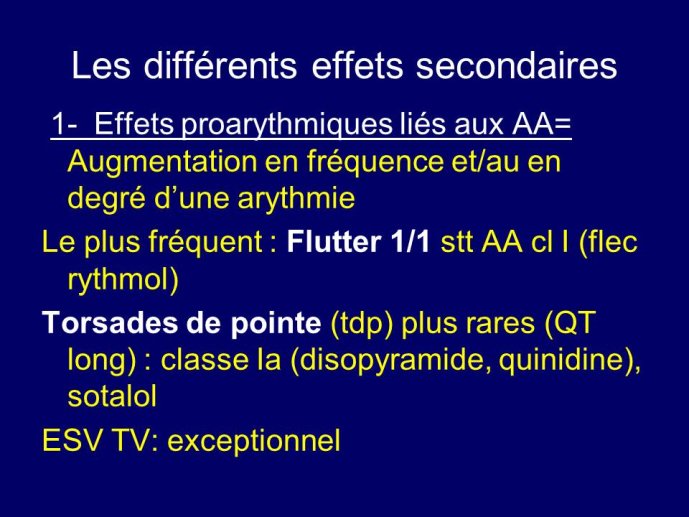 Les différents effets secondaires

1- Effets proarythmiques liés aux AA= Augmentation en fréquence et/au en degré d'une arythmie

Le plus fréquent : Flutter 1/1 stt AA cl I (flec rythmol)

Torsades de pointe (tdp) plus rares (QT long) : classe Ia (disopyramide, quinidine), sotalol

ESV TV: exceptionnel